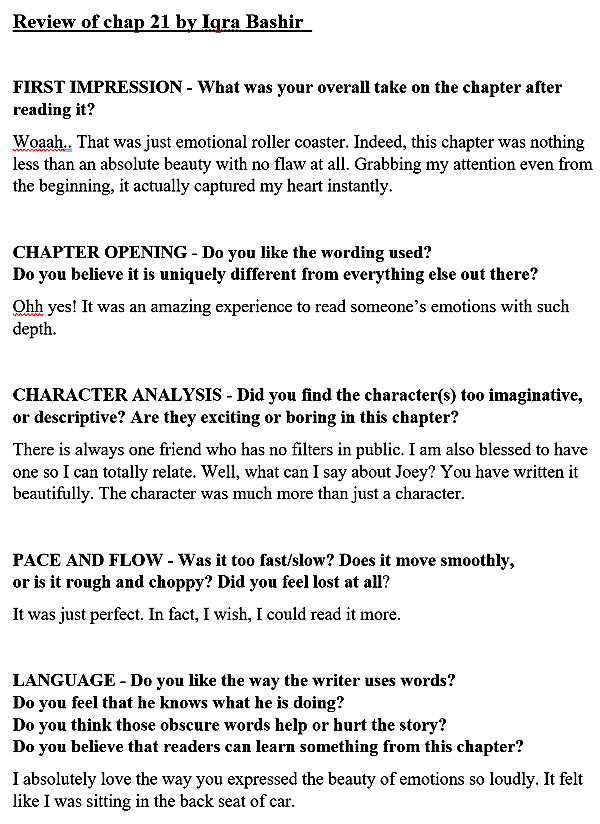 Review of chap 21 by Iqra Bashir

FIRST IMPRESSION - What was your overall take on the chapter after reading it?

Woaah.. That was just emotional roller coaster. Indeed, this chapter was nothing less than an absolute beauty with no flaw at all. Grabbing my attention even from the beginning, it actually captured my heart instantly.

CHAPTER OPENING - Do you like the wording used?
Do you believe it is uniquely different from everything else out there?

Ohh yes! It was an amazing experience to read someone's emotions with such depth.

CHARACTER ANALYSIS - Did you find the character(s) too imaginative, or descriptive? Are they exciting or boring in this chapter?

There is always one friend who has no filters in public. I am also blessed to have one so I can totally relate. Well, what can I say about Joey? You have written it beautifully. The character was much more than just a character.

PACE AND FLOW - Was it too fast/slow? Does it move smoothly, or is it rough and choppy? Did you feel lost at all?

It was just perfect. In fact, I wish, I could read it more.

LANGUAGE - Do you like the way the writer uses words?
Do you feel that he knows what he is doing?
Do you think those obscure words help or hurt the story?
Do you believe that readers can learn something from this chapter?

I absolutely love the way you expressed the beauty of emotions so loudly. It felt like I was sitting in the back seat of car.